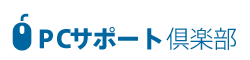 PCサポート倶楽部